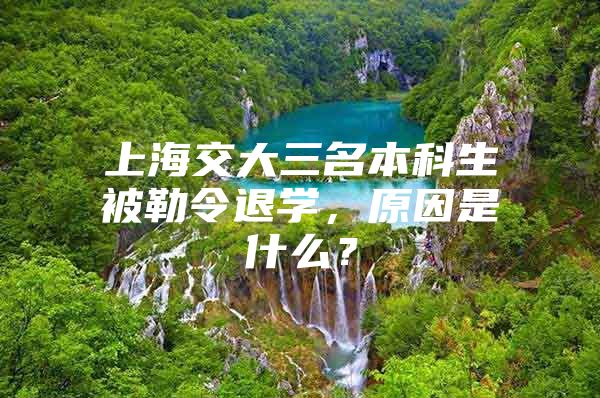 上海交大三名本科生被勒令退学，原因是什么？